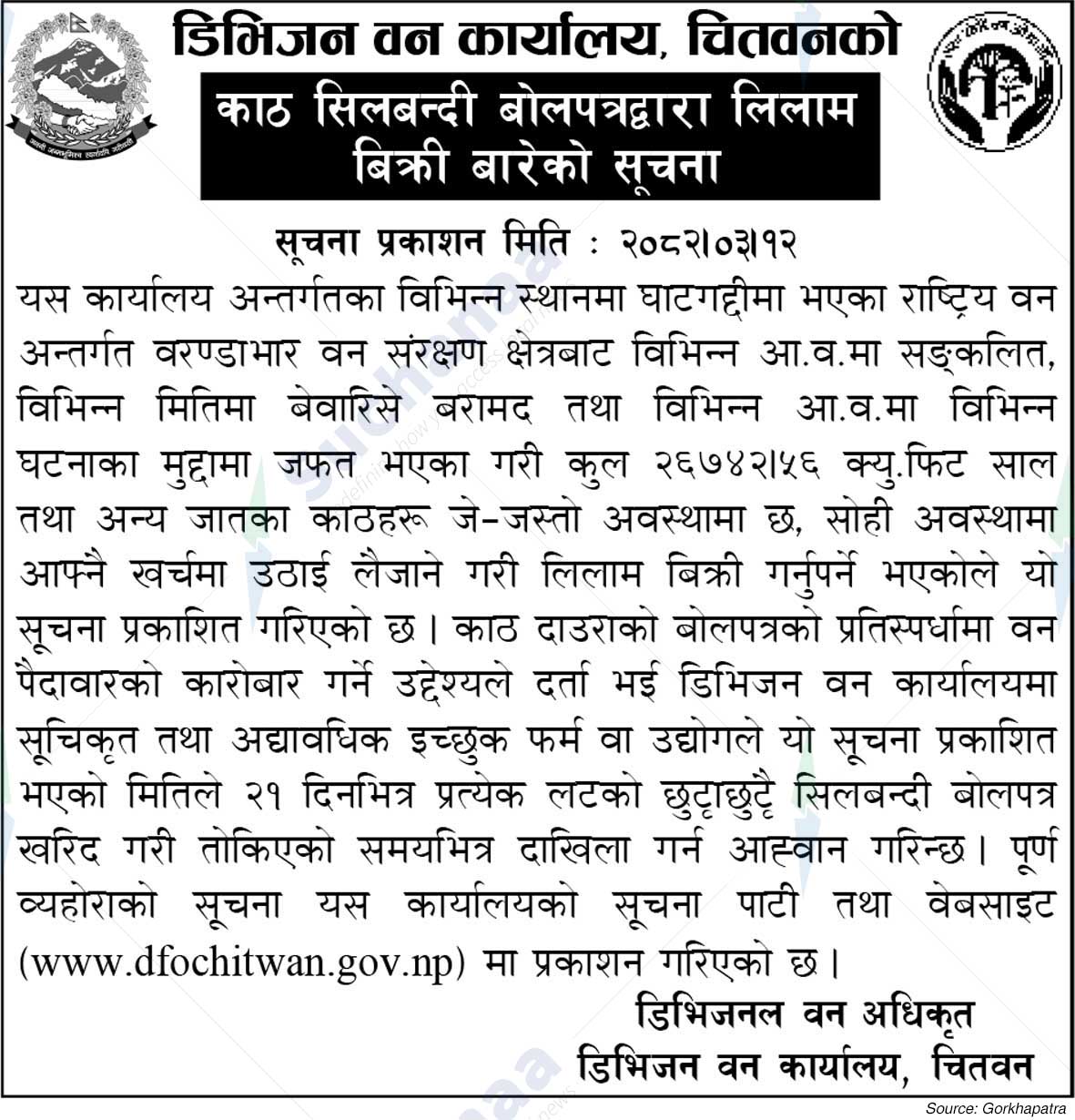 डिभिजन वन कार्यालय, चितवनको

काठ सिलबन्दी बोलपत्रद्वारा लिलाम बिक्री बारेको सूचना

सूचना प्रकाशन मिति : २०८२।०३।१२

यस कार्यालय अन्तर्गतका विभिन्न स्थानमा घाटगद्दीमा भएका राष्ट्रिय वन अन्तर्गत वरण्डाभार वन संरक्षण क्षेत्रबाट विभिन्न आ.व.मा सङ्कलित, विभिन्न मितिमा बेवारिसे बरामद तथा विभिन्न आ.व.मा विभिन्न घटनाका मुद्दामा जफत भएका गरी कुल २६७४२।५६ क्यु.फिट साल तथा अन्य जातका काठहरू जे-जस्तो अवस्थामा छ, सोही अवस्थामा आफ्नै खर्चमा उठाई लैजाने गरी लिलाम बिक्री गर्नुपर्ने भएकोले यो सूचना प्रकाशित गरिएको छ। काठ दाउराको बोलपत्रको प्रतिस्पर्धामा वन पैदावारको कारोबार गर्ने उद्देश्यले दर्ता भई डिभिजन वन कार्यालयमा सूचिकृत तथा अद्यावधिक इच्छुक फर्म वा उद्योगले यो सूचना प्रकाशित भएको मितिले २१ दिनभित्र प्रत्येक लटको छुट्टाछुट्टै सिलबन्दी बोलपत्र खरिद गरी तोकिएको समयभित्र दाखिला गर्न आह्वान गरिन्छ। पूर्ण व्यहोराको सूचना यस कार्यालयको सूचना पाटी तथा वेबसाइट (www.dfochitwan.gov.np) मा प्रकाशन गरिएको छ।

डिभिजनल वन अधिकृत
डिभिजन वन कार्यालय, चितवन

Source: Gorkhapatra